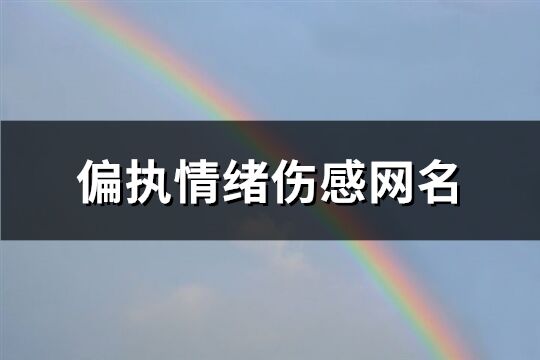 偏执情绪伤感网名